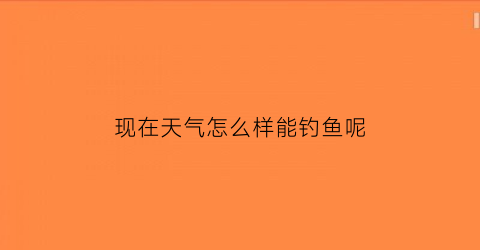 现在天气怎么样能钓鱼呢